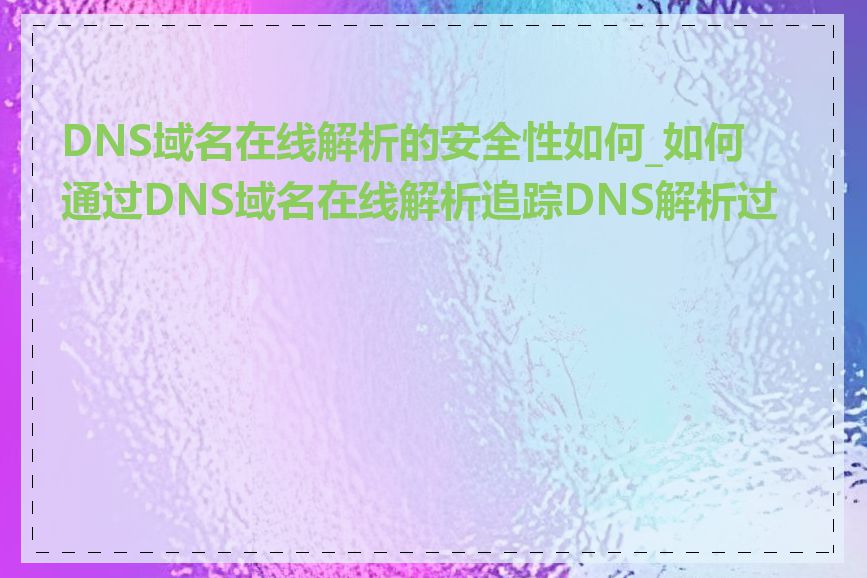 DNS域名在线解析的安全性如何_如何通过DNS域名在线解析追踪DNS解析过